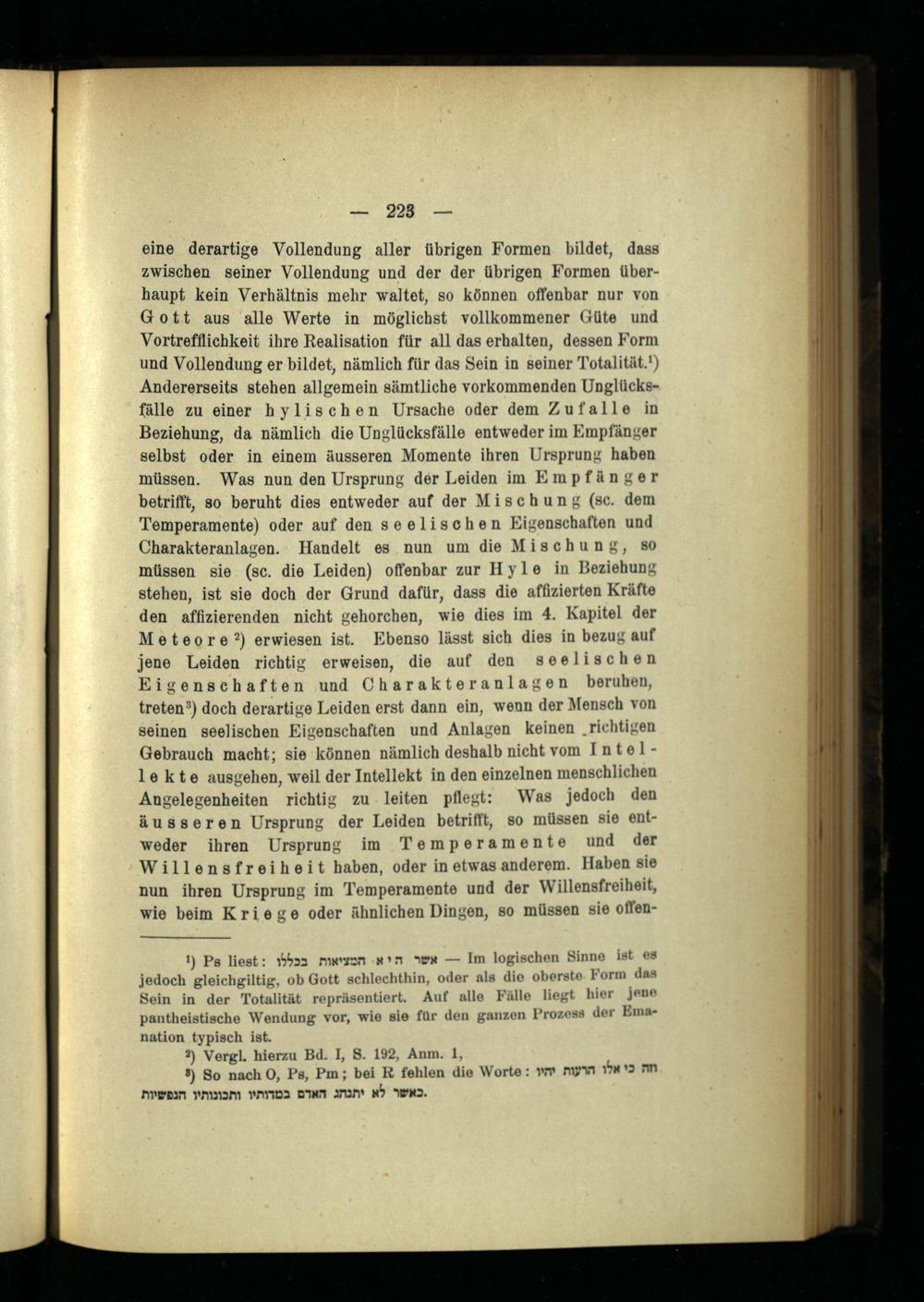 — 223 —

eine derartige Vollendung aller übrigen Formen bildet, dass zwischen seiner Vollendung und der der übrigen Formen überhaupt kein Verhältnis mehr waltet, so können offenbar nur von Gott aus alle Werte in möglichst vollkommener Güte und Vortrefflichkeit ihre Realisation für all das erhalten, dessen Form und Vollendung er bildet, nämlich für das Sein in seiner Totalität.¹) Andererseits stehen allgemein sämtliche vorkommenden Unglücksfälle zu einer hylischen Ursache oder dem Zufalle in Beziehung, da nämlich die Unglücksfälle entweder im Empfänger selbst oder in einem äusseren Momente ihren Ursprung haben müssen. Was nun den Ursprung der Leiden im Empfänger betrifft, so beruht dies entweder auf der Mischung (sc. dem Temperamente) oder auf den seelischen Eigenschaften und Charakteranlagen. Handelt es nun um die Mischung, so müssen sie (sc. die Leiden) offenbar zur Hyle in Beziehung stehen, ist sie doch der Grund dafür, dass die affizierten Kräfte den affizierenden nicht gehorchen, wie dies im 4. Kapitel der Meteore²) erwiesen ist. Ebenso lässt sich dies in bezug auf jene Leiden richtig erweisen, die auf den seelischen Eigenschaften und Charakteranlagen beruhen, treten³) doch derartige Leiden erst dann ein, wenn der Mensch von seinen seelischen Eigenschaften und Anlagen keinen richtigen Gebrauch macht; sie können nämlich deshalb nicht vom Intellekte ausgehen, weil der Intellekt in den einzelnen menschlichen Angelegenheiten richtig zu leiten pflegt: Was jedoch den äusseren Ursprung der Leiden betrifft, so müssen sie entweder ihren Ursprung im Temperamente und der Willensfreiheit haben, oder in etwas anderem. Haben sie nun ihren Ursprung im Temperamente und der Willensfreiheit, wie beim Kriege oder ähnlichen Dingen, so müssen sie offen-

¹) Ps liest: אשר היא המציאות בכללו — Im logischen Sinne ist es jedoch gleichgiltig, ob Gott schlechthin, oder als die oberste Form das Sein in der Totalität repräsentiert. Auf alle Fälle liegt hier jene pantheistische Wendung vor, wie sie für den ganzen Prozess der Emanation typisch ist.

²) Vergl. hierzu Bd. I, S. 192, Anm. 1,

³) So nach O, Ps, Pm; bei R fehlen die Worte: וזה כי אלו הרעות יהיו כאשר לא יתנהג האדם במדותיו ותכונותיו הנפשיות.